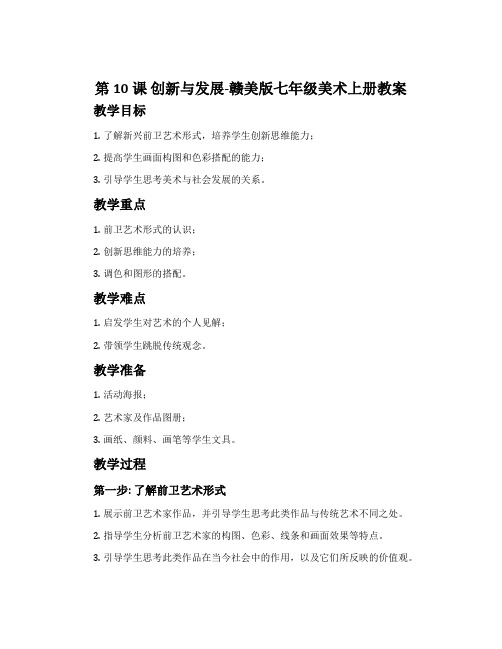 第 10 课 创新与发展-赣美版七年级美术上册教案

教学目标

1. 了解新兴前卫艺术形式，培养学生创新思维能力；

2. 提高学生画面构图和色彩搭配的能力；

3. 引导学生思考美术与社会发展的关系。

教学重点

1. 前卫艺术形式的认识；

2. 创新思维能力的培养；

3. 调色和图形的搭配。

教学难点

1. 启发学生对艺术的个人见解；

2. 带领学生跳脱传统观念。

教学准备

1. 活动海报；

2. 艺术家及作品图册；

3. 画纸、颜料、画笔等学生文具。

教学过程

第一步: 了解前卫艺术形式

1. 展示前卫艺术家作品，并引导学生思考此类作品与传统艺术不同之处。

2. 指导学生分析前卫艺术家的构图、色彩、线条和画面效果等特点。

3. 引导学生思考此类作品在当今社会中的作用，以及它们所反映的价值观。